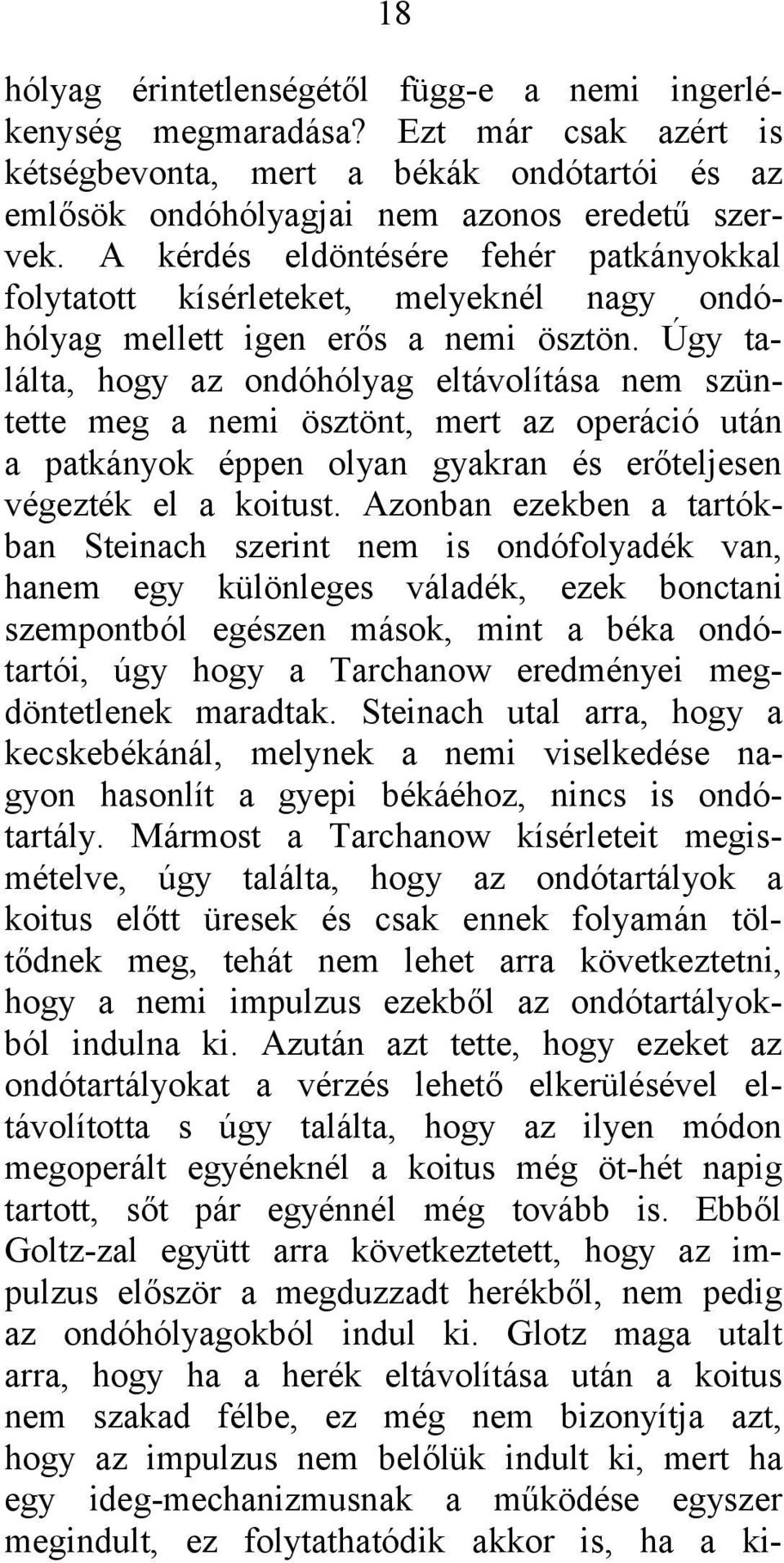 18

hólyag érintetlenségétől függ-e a nemi ingerlékenység megmaradása? Ezt már csak azért is kétségbevonta, mert a békák ondótartói és az emlősök ondóhólyagjai nem azonos eredetű szervek. A kérdés eldöntésére fehér patkányokkal folytatott kísérleteket, melyeknél nagy ondóhólyag mellett igen erős a nemi ösztön. Úgy találta, hogy az ondóhólyag eltávolítása nem szüntette meg a nemi ösztönt, mert az operáció után a patkányok éppen olyan gyakran és erőteljesen végezték el a koitust. Azonban ezekben a tartókban Steinach szerint nem is ondófolyadék van, hanem egy különleges váladék, ezek bonctani szempontból egészen mások, mint a béka ondótartói, úgy hogy a Tarchanow eredményei megdöntetlenek maradtak. Steinach utal arra, hogy a kecskebékánál, melynek a nemi viselkedése nagyon hasonlít a gyepi békáéhoz, nincs is ondótartály. Mármost a Tarchanow kísérleteit megismételve, úgy találta, hogy az ondótartályok a koitus előtt üresek és csak ennek folyamán töltődnek meg, tehát nem lehet arra következtetni, hogy a nemi impulzus ezekből az ondótartályokból indulna ki. Azután azt tette, hogy ezeket az ondótartályokat a vérzés lehető elkerülésével eltávolította s úgy találta, hogy az ilyen módon megoperált egyéneknél a koitus még öt-hét napig tartott, sőt pár egyénnél még tovább is. Ebből Goltz-zal együtt arra következtetett, hogy az impulzus először a megduzzadt herékből, nem pedig az ondóhólyagokból indul ki. Glotz maga utalt arra, hogy ha a herék eltávolítása után a koitus nem szakad félbe, ez még nem bizonyítja azt, hogy az impulzus nem belőlük indult ki, mert ha egy ideg-mechanizmusnak a működése egyszer megindult, ez folytathatódik akkor is, ha a ki-